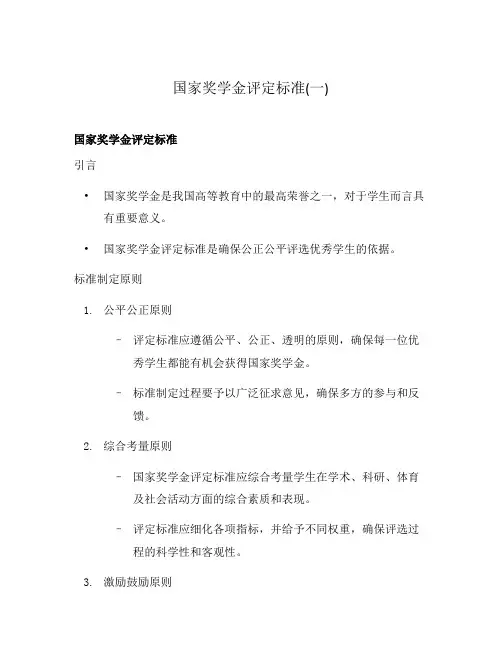 国家奖学金评定标准(一)

国家奖学金评定标准

引言

• 国家奖学金是我国高等教育中的最高荣誉之一，对于学生而言具有重要意义。

• 国家奖学金评定标准是确保公正公平评选优秀学生的依据。

标准制定原则

1. 公平公正原则

– 评定标准应遵循公平、公正、透明的原则，确保每一位优秀学生都能有机会获得国家奖学金。

– 标准制定过程要予以广泛征求意见，确保多方的参与和反馈。

2. 综合考量原则

– 国家奖学金评定标准应综合考量学生在学术、科研、体育及社会活动方面的综合素质和表现。

– 评定标准应细化各项指标，并给予不同权重，确保评选过程的科学性和客观性。

3. 激励鼓励原则